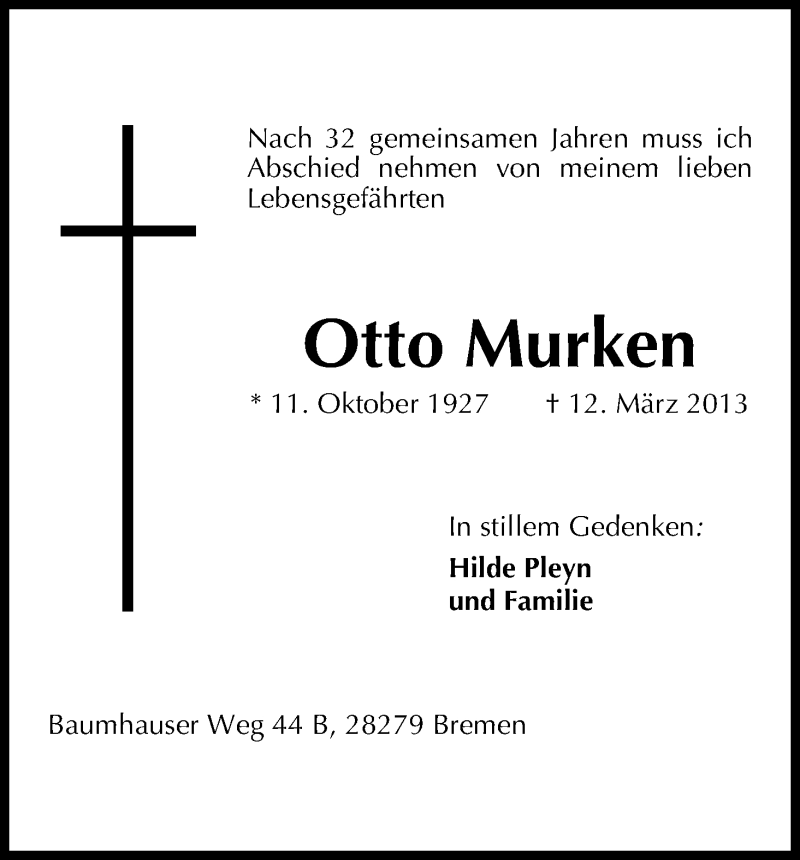 Nach 32 gemeinsamen Jahren muss ich Abschied nehmen von meinem lieben Lebensgefährten

Otto Murken

* 11. Oktober 1927 † 12. März 2013

In stillem Gedenken:

Hilde Pleyn
und Familie

Baumhauser Weg 44 B, 28279 Bremen